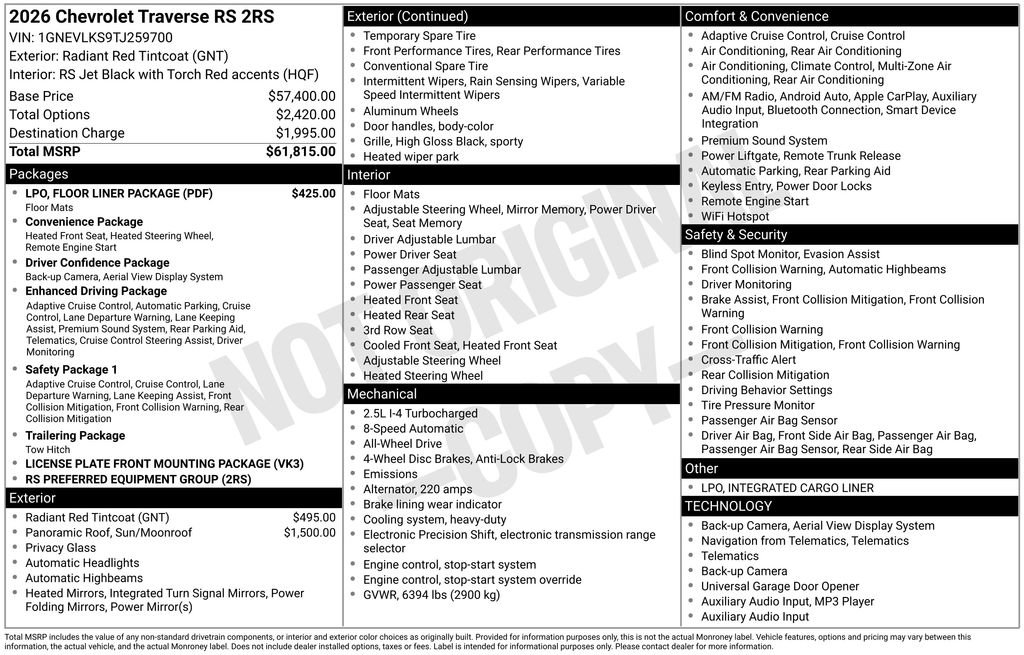 2026 Chevrolet Traverse RS 2RS
VIN: 1GNEVLKS9TJ259700
Exterior: Radiant Red Tintcoat (GNT)
Interior: RS Jet Black with Torch Red accents (HQF)

| | |
|---|---|
| Base Price | $57,400.00 |
| Total Options | $2,420.00 |
| Destination Charge | $1,995.00 |
| Total MSRP | $61,815.00 |

Packages
- LPO, FLOOR LINER PACKAGE (PDF) $425.00
Floor Mats
- Convenience Package
Heated Front Seat, Heated Steering Wheel, Remote Engine Start
- Driver Confidence Package
Back-up Camera, Aerial View Display System
- Enhanced Driving Package
Adaptive Cruise Control, Automatic Parking, Cruise Control, Lane Departure Warning, Lane Keeping Assist, Premium Sound System, Rear Parking Aid, Telematics, Cruise Control Steering Assist, Driver Monitoring
- Safety Package 1
Adaptive Cruise Control, Cruise Control, Lane Departure Warning, Lane Keeping Assist, Front Collision Mitigation, Front Collision Warning, Rear Collision Mitigation
- Trailering Package
Tow Hitch
- LICENSE PLATE FRONT MOUNTING PACKAGE (VK3)
- RS PREFERRED EQUIPMENT GROUP (2RS)

Exterior
- Radiant Red Tintcoat (GNT) $495.00
- Panoramic Roof, Sun/Moonroof $1,500.00
- Privacy Glass
- Automatic Headlights
- Automatic Highbeams
- Heated Mirrors, Integrated Turn Signal Mirrors, Power Folding Mirrors, Power Mirror(s)

Exterior (Continued)
- Temporary Spare Tire
- Front Performance Tires, Rear Performance Tires
- Conventional Spare Tire
- Intermittent Wipers, Rain Sensing Wipers, Variable Speed Intermittent Wipers
- Aluminum Wheels
- Door handles, body-color
- Grille, High Gloss Black, sporty
- Heated wiper park

Interior
- Floor Mats
- Adjustable Steering Wheel, Mirror Memory, Power Driver Seat, Seat Memory
- Driver Adjustable Lumbar
- Power Driver Seat
- Passenger Adjustable Lumbar
- Power Passenger Seat
- Heated Front Seat
- Heated Rear Seat
- 3rd Row Seat
- Cooled Front Seat, Heated Front Seat
- Adjustable Steering Wheel
- Heated Steering Wheel

Mechanical
- 2.5L I-4 Turbocharged
- 8-Speed Automatic
- All-Wheel Drive
- 4-Wheel Disc Brakes, Anti-Lock Brakes
- Emissions
- Alternator, 220 amps
- Brake lining wear indicator
- Cooling system, heavy-duty
- Electronic Precision Shift, electronic transmission range selector
- Engine control, stop-start system
- Engine control, stop-start system override
- GVWR, 6394 lbs (2900 kg)

Comfort & Convenience
- Adaptive Cruise Control, Cruise Control
- Air Conditioning, Rear Air Conditioning
- Air Conditioning, Climate Control, Multi-Zone Air Conditioning, Rear Air Conditioning
- AM/FM Radio, Android Auto, Apple CarPlay, Auxiliary Audio Input, Bluetooth Connection, Smart Device Integration
- Premium Sound System
- Power Liftgate, Remote Trunk Release
- Automatic Parking, Rear Parking Aid
- Keyless Entry, Power Door Locks
- Remote Engine Start
- WiFi Hotspot

Safety & Security
- Blind Spot Monitor, Evasion Assist
- Front Collision Warning, Automatic Highbeams
- Driver Monitoring
- Brake Assist, Front Collision Mitigation, Front Collision Warning
- Front Collision Warning
- Front Collision Mitigation, Front Collision Warning
- Cross-Traffic Alert
- Rear Collision Mitigation
- Driving Behavior Settings
- Tire Pressure Monitor
- Passenger Air Bag Sensor
- Driver Air Bag, Front Side Air Bag, Passenger Air Bag, Passenger Air Bag Sensor, Rear Side Air Bag

Other
- LPO, INTEGRATED CARGO LINER

TECHNOLOGY
- Back-up Camera, Aerial View Display System
- Navigation from Telematics, Telematics
- Telematics
- Back-up Camera
- Universal Garage Door Opener
- Auxiliary Audio Input, MP3 Player
- Auxiliary Audio Input

NOT ORIGINAL COPY

Total MSRP includes the value of any non-standard drivetrain components, or interior and exterior color choices as originally built. Provided for information purposes only, this is not the actual Monroney label. Vehicle features, options and pricing may vary between this information, the actual vehicle, and the actual Monroney label. Does not include dealer installed options, taxes or fees. Label is intended for informational purposes only. Please contact dealer for more information.